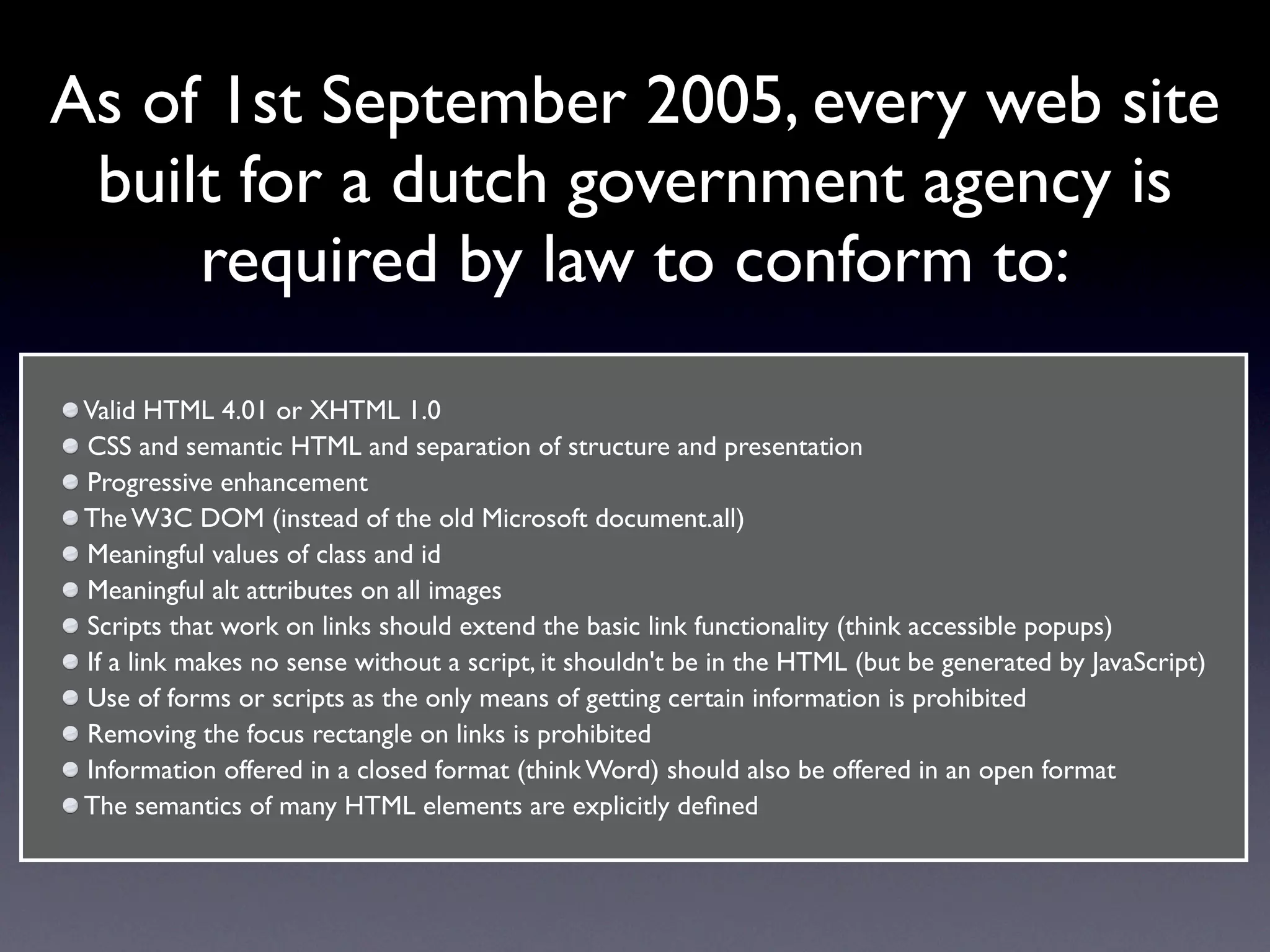 As of 1st September 2005, every web site built for a dutch government agency is required by law to conform to:

- Valid HTML 4.01 or XHTML 1.0
- CSS and semantic HTML and separation of structure and presentation
- Progressive enhancement
- The W3C DOM (instead of the old Microsoft document.all)
- Meaningful values of class and id
- Meaningful alt attributes on all images
- Scripts that work on links should extend the basic link functionality (think accessible popups)
- If a link makes no sense without a script, it shouldn't be in the HTML (but be generated by JavaScript)
- Use of forms or scripts as the only means of getting certain information is prohibited
- Removing the focus rectangle on links is prohibited
- Information offered in a closed format (think Word) should also be offered in an open format
- The semantics of many HTML elements are explicitly defined